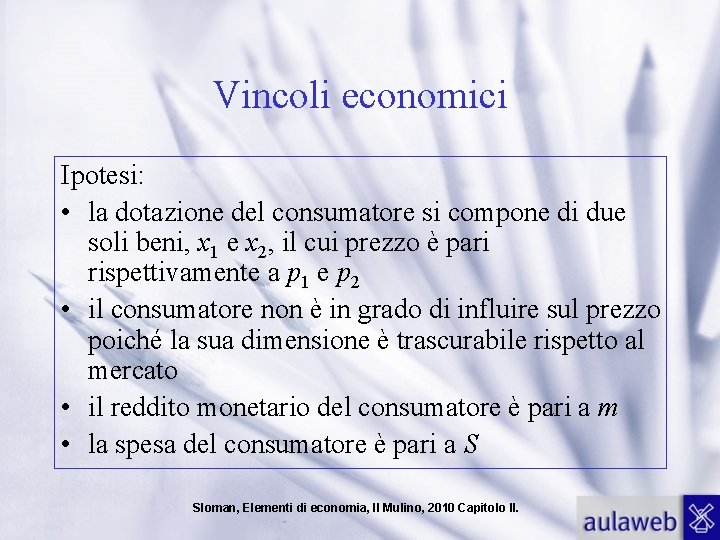 Vincoli economici

Ipotesi:
• la dotazione del consumatore si compone di due soli beni, $x_1$ e $x_2$, il cui prezzo è pari rispettivamente a $p_1$ e $p_2$
• il consumatore non è in grado di influire sul prezzo poiché la sua dimensione è trascurabile rispetto al mercato
• il reddito monetario del consumatore è pari a $m$
• la spesa del consumatore è pari a $S$

Sloman, Elementi di economia, Il Mulino, 2010 Capitolo II.

aulaweb